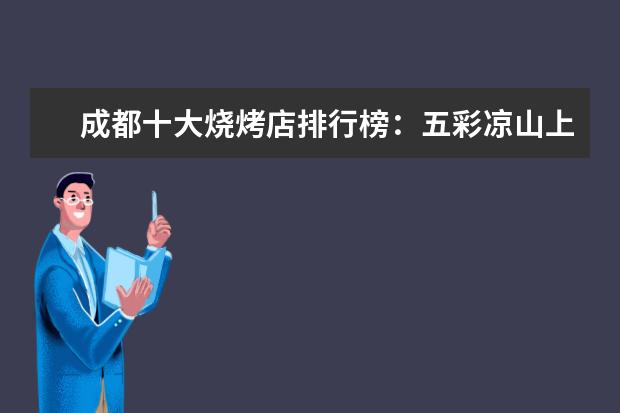 成都十大烧烤店排行榜：五彩凉山上